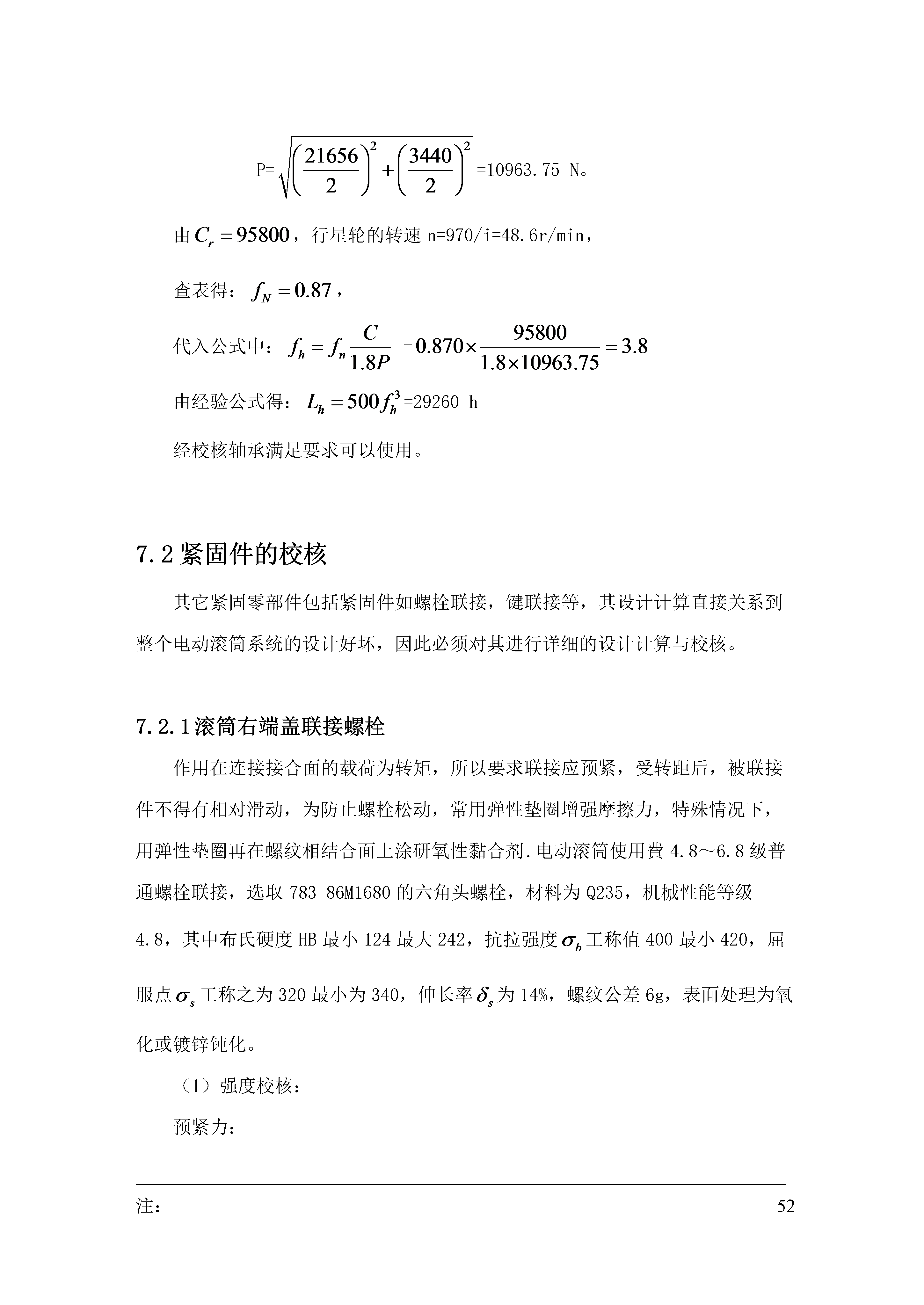 P=$\sqrt{\left(\frac{21656}{2}\right)^2+\left(\frac{3440}{2}\right)^2}$=10963.75 N。

由$C_r=95800$，行星轮的转速 n=970/i=48.6r/min，

查表得：$f_N=0.87$，

代入公式中：$f_h=f_n\frac{C}{1.8P}$ =$0.870\times\frac{95800}{1.8\times10963.75}=3.8$

由经验公式得：$L_h=500f_h^3$=29260 h

经校核轴承满足要求可以使用。

7.2 紧固件的校核

其它紧固零部件包括紧固件如螺栓联接，键联接等，其设计计算直接关系到整个电动滚筒系统的设计好坏，因此必须对其进行详细的设计计算与校核。

7.2.1 滚筒右端盖联接螺栓

作用在连接接合面的载荷为转矩，所以要求联接应预紧，受转距后，被联接件不得有相对滑动，为防止螺栓松动，常用弹性垫圈增强摩擦力，特殊情况下，用弹性垫圈再在螺纹相结合面上涂研氧性黏合剂.电动滚筒使用費 4.8～6.8 级普通螺栓联接，选取 783-86M1680 的六角头螺栓，材料为 Q235，机械性能等级 4.8，其中布氏硬度 HB 最小 124 最大 242，抗拉强度$\sigma_b$工称值 400 最小 420，屈服点$\sigma_s$工称之为 320 最小为 340，伸长率$\delta_s$为 14%，螺纹公差 6g，表面处理为氧化或镀锌钝化。

（1）强度校核：

预紧力：

注：

52